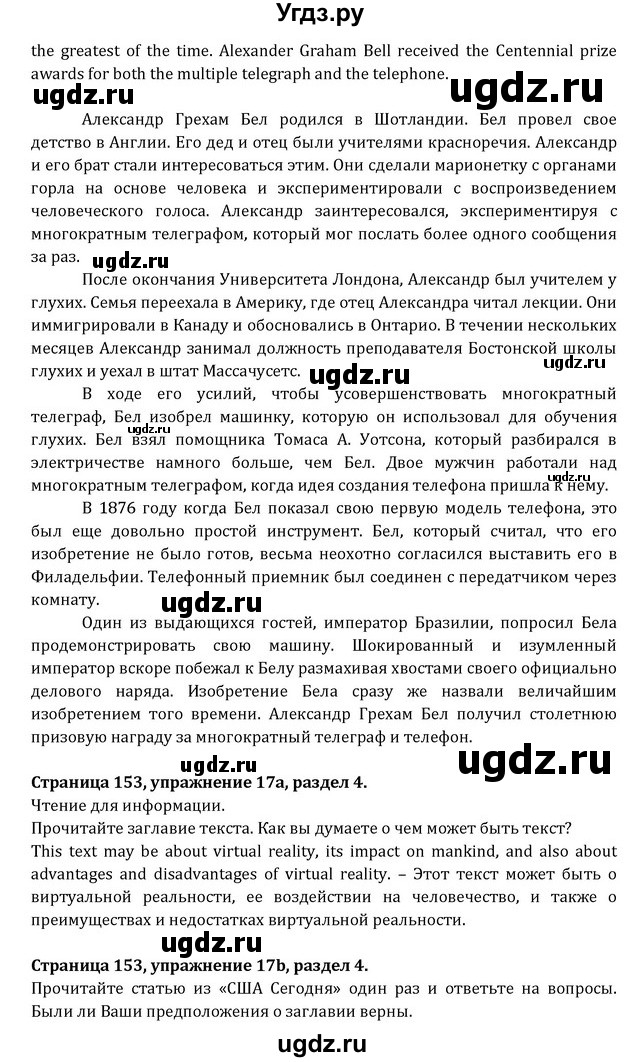 Угдз.ру

the greatest of the time. Alexander Graham Bell received the Centennial prize awards for both the multiple telegraph and the telephone.

ugdz.ru ugdz.ru

Александр Грехам Бел родился в Шотландии. Бел провел свое детство в Англии. Его дед и отец были учителями красноречия. Александр и его брат стали интересоваться этим. Они сделали марионетку с органами горла на основе человека и экспериментировали с воспроизведением человеческого голоса. Александр заинтересовался, экспериментируя с многократным телеграфом, который мог послать более одного сообщения за раз.

ugdz.ru

После окончания Университета Лондона, Александр был учителем у глухих. Семья переехала в Америку, где отец Александра читал лекции. Они иммигрировали в Канаду и обосновались в Онтарио. В течении нескольких месяцев Александр занимал должность преподавателя Бостонской школы глухих и уехал в штат Массачусетс. ugdz.ru

ugdz.ru

В ходе его усилий, чтобы усовершенствовать многократный телеграф, Бел изобрел машинку, которую он использовал для обучения глухих. Бел взял помощника Томаса А. Уотсона, который разбирался в электричестве намного больше, чем Бел. Двое мужчин работали над многократным телеграфом, когда идея создания телефона пришла к нему.

ugdz.ru ugdz.ru

В 1876 году когда Бел показал свою первую модель телефона, это был еще довольно простой инструмент. Бел, который считал, что его изобретение не было готов, весьма неохотно согласился выставить его в Филадельфии. Телефонный приемник был соединен с передатчиком через комнату.

ugdz.ru

Один из выдающихся гостей, император Бразилии, попросил Бела продемонстрировать свою машину. Шокированный и изумленный император вскоре побежал к Белу размахивая хвостами своего официально делового наряда. Изобретение Бела сразу же назвали величайшим изобретением того времени. Александр Грехам Бел получил столетнюю призовую награду за многократный телеграф и телефон.

ugdz.ru ugdz.ru

Страница 153, упражнение 17a, раздел 4.
Чтение для информации.
Прочитайте заглавие текста. Как вы думаете о чем может быть текст?
This text may be about virtual reality, its impact on mankind, and also about advantages and disadvantages of virtual reality. – Этот текст может быть о виртуальной реальности, ее воздействии на человечество, и также о преимуществах и недостатках виртуальной реальности.

ugdz.ru

Страница 153, упражнение 17b, раздел 4.
Прочитайте статью из «США Сегодня» один раз и ответьте на вопросы. Были ли Ваши предположения о заглавии верны.

ugdz.ru